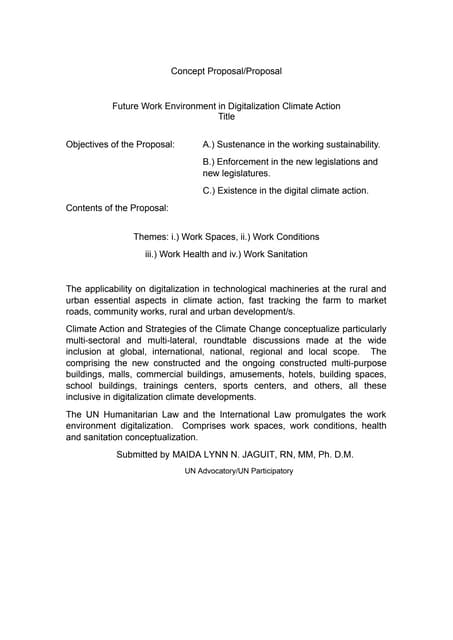 Concept Proposal/Proposal

Future Work Environment in Digitalization Climate Action
Title

Objectives of the Proposal: A.) Sustenance in the working sustainability.

B.) Enforcement in the new legislations and new legislatures.

C.) Existence in the digital climate action.

Contents of the Proposal:

Themes: i.) Work Spaces, ii.) Work Conditions
iii.) Work Health and iv.) Work Sanitation

The applicability on digitalization in technological machineries at the rural and urban essential aspects in climate action, fast tracking the farm to market roads, community works, rural and urban development/s.

Climate Action and Strategies of the Climate Change conceptualize particularly multi-sectoral and multi-lateral, roundtable discussions made at the wide inclusion at global, international, national, regional and local scope. The comprising the new constructed and the ongoing constructed multi-purpose buildings, malls, commercial buildings, amusements, hotels, building spaces, school buildings, trainings centers, sports centers, and others, all these inclusive in digitalization climate developments.

The UN Humanitarian Law and the International Law promulgates the work environment digitalization. Comprises work spaces, work conditions, health and sanitation conceptualization.

Submitted by MAIDA LYNN N. JAGUIT, RN, MM, Ph. D.M.

UN Advocatory/UN Participatory